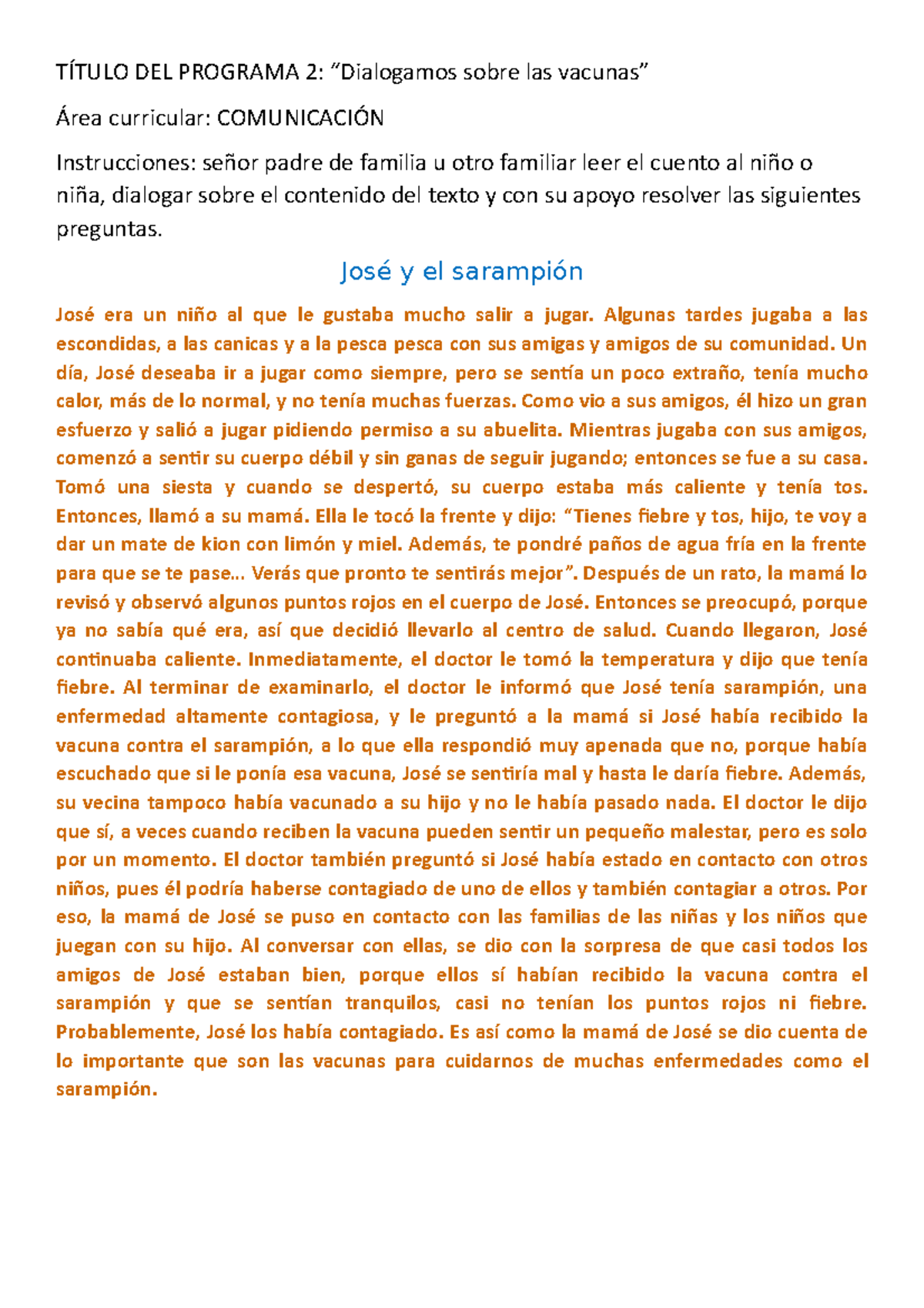 TÍTULO DEL PROGRAMA 2: “Dialogamos sobre las vacunas”

Área curricular: COMUNICACIÓN

Instrucciones: señor padre de familia u otro familiar leer el cuento al niño o niña, dialogar sobre el contenido del texto y con su apoyo resolver las siguientes preguntas.

José y el sarampión

José era un niño al que le gustaba mucho salir a jugar. Algunas tardes jugaba a las escondidas, a las canicas y a la pesca pesca con sus amigas y amigos de su comunidad. Un día, José deseaba ir a jugar como siempre, pero se sentía un poco extraño, tenía mucho calor, más de lo normal, y no tenía muchas fuerzas. Como vio a sus amigos, él hizo un gran esfuerzo y salió a jugar pidiendo permiso a su abuelita. Mientras jugaba con sus amigos, comenzó a sentir su cuerpo débil y sin ganas de seguir jugando; entonces se fue a su casa. Tomó una siesta y cuando se despertó, su cuerpo estaba más caliente y tenía tos. Entonces, llamó a su mamá. Ella le tocó la frente y dijo: “Tienes fiebre y tos, hijo, te voy a dar un mate de kion con limón y miel. Además, te pondré paños de agua fría en la frente para que se te pase... Verás que pronto te sentirás mejor”. Después de un rato, la mamá lo revisó y observó algunos puntos rojos en el cuerpo de José. Entonces se preocupó, porque ya no sabía qué era, así que decidió llevarlo al centro de salud. Cuando llegaron, José continuaba caliente. Inmediatamente, el doctor le tomó la temperatura y dijo que tenía fiebre. Al terminar de examinarlo, el doctor le informó que José tenía sarampión, una enfermedad altamente contagiosa, y le preguntó a la mamá si José había recibido la vacuna contra el sarampión, a lo que ella respondió muy apenada que no, porque había escuchado que si le ponía esa vacuna, José se sentiría mal y hasta le daría fiebre. Además, su vecina tampoco había vacunado a su hijo y no le había pasado nada. El doctor le dijo que sí, a veces cuando reciben la vacuna pueden sentir un pequeño malestar, pero es solo por un momento. El doctor también preguntó si José había estado en contacto con otros niños, pues él podría haberse contagiado de uno de ellos y también contagiar a otros. Por eso, la mamá de José se puso en contacto con las familias de las niñas y los niños que juegan con su hijo. Al conversar con ellas, se dio con la sorpresa de que casi todos los amigos de José estaban bien, porque ellos sí habían recibido la vacuna contra el sarampión y que se sentían tranquilos, casi no tenían los puntos rojos ni fiebre. Probablemente, José los había contagiado. Es así como la mamá de José se dio cuenta de lo importante que son las vacunas para cuidarnos de muchas enfermedades como el sarampión.